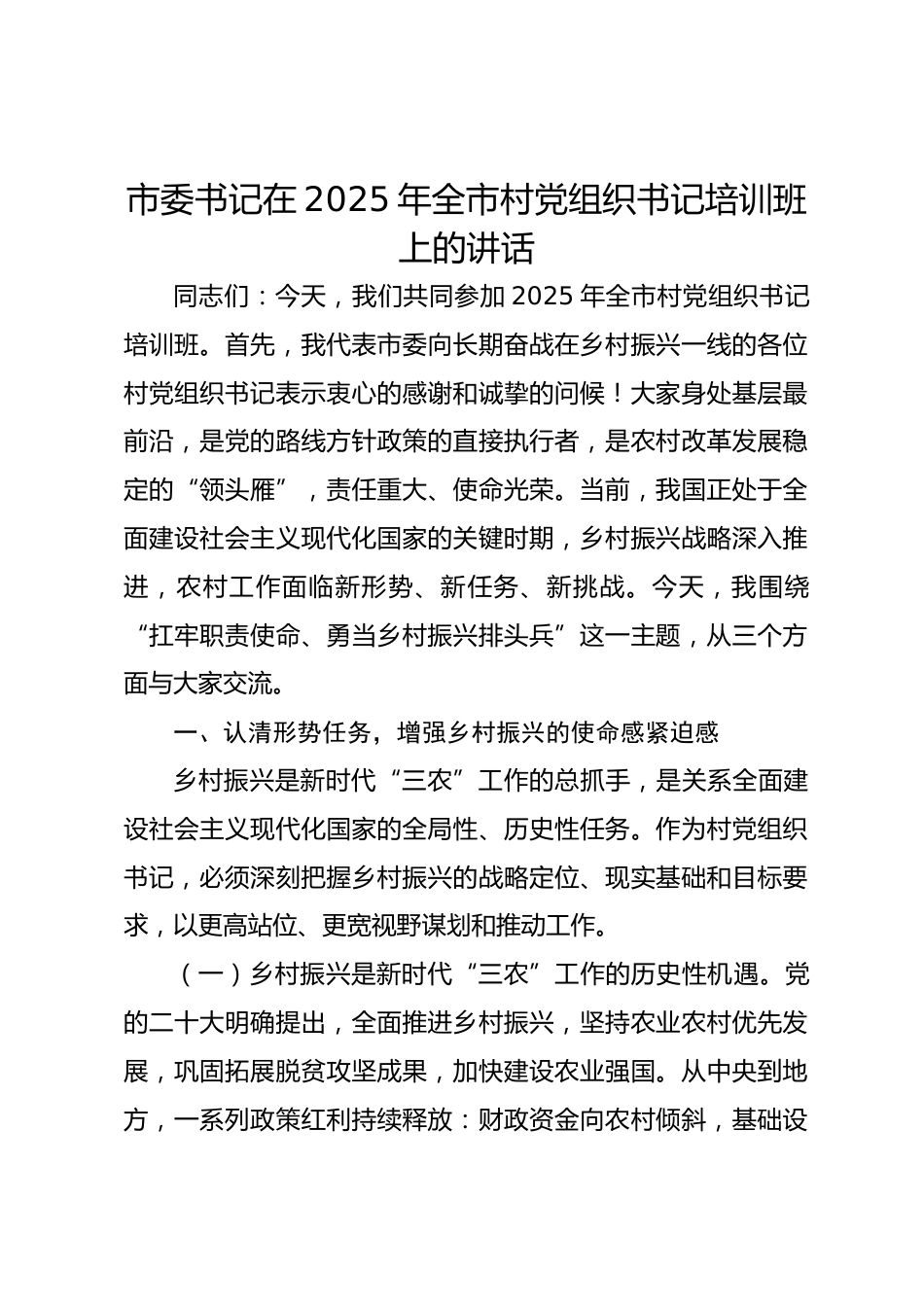 市委书记在2025年全市村党组织书记培训班上的讲话

同志们：今天，我们共同参加2025年全市村党组织书记培训班。首先，我代表市委向长期奋战在乡村振兴一线的各位村党组织书记表示衷心的感谢和诚挚的问候！大家身处基层最前沿，是党的路线方针政策的直接执行者，是农村改革发展稳定的“领头雁”，责任重大、使命光荣。当前，我国正处于全面建设社会主义现代化国家的关键时期，乡村振兴战略深入推进，农村工作面临新形势、新任务、新挑战。今天，我围绕“扛牢职责使命、勇当乡村振兴排头兵”这一主题，从三个方面与大家交流。

一、认清形势任务，增强乡村振兴的使命感紧迫感

乡村振兴是新时代“三农”工作的总抓手，是关系全面建设社会主义现代化国家的全局性、历史性任务。作为村党组织书记，必须深刻把握乡村振兴的战略定位、现实基础和目标要求，以更高站位、更宽视野谋划和推动工作。

（一）乡村振兴是新时代“三农”工作的历史性机遇。党的二十大明确提出，全面推进乡村振兴，坚持农业农村优先发展，巩固拓展脱贫攻坚成果，加快建设农业强国。从中央到地方，一系列政策红利持续释放：财政资金向农村倾斜，基础设